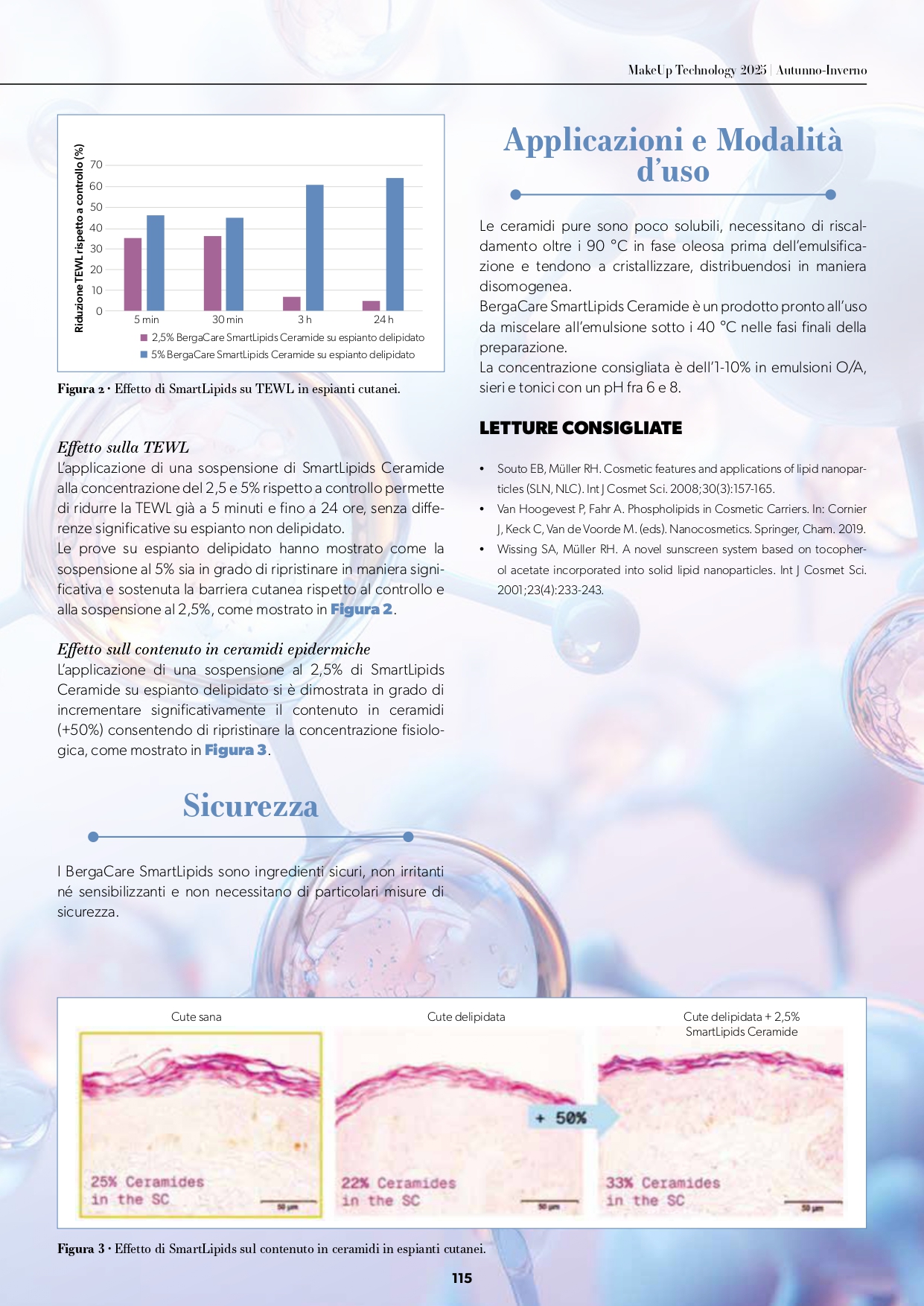 MakeUp Technology 2025 | Autunno-Inverno

Riduzione TEWL rispetto a controllo (%)

70
60
50
40
30
20
10
0

5 min
30 min
3 h
24 h

2,5% BergaCare SmartLipids Ceramide su espianto delipidato
5% BergaCare SmartLipids Ceramide su espianto delipidato

Figura 2 · Effetto di SmartLipids su TEWL in espianti cutanei.

Effetto sulla TEWL
L'applicazione di una sospensione di SmartLipids Ceramide alla concentrazione del 2,5 e 5% rispetto a controllo permette di ridurre la TEWL già a 5 minuti e fino a 24 ore, senza differenze significative su espianto non delipidato.
Le prove su espianto delipidato hanno mostrato come la sospensione al 5% sia in grado di ripristinare in maniera significativa e sostenuta la barriera cutanea rispetto al controllo e alla sospensione al 2,5%, come mostrato in Figura 2.

Effetto sull contenuto in ceramidi epidermiche
L'applicazione di una sospensione al 2,5% di SmartLipids Ceramide su espianto delipidato si è dimostrata in grado di incrementare significativamente il contenuto in ceramidi (+50%) consentendo di ripristinare la concentrazione fisiologica, come mostrato in Figura 3.

Sicurezza

I BergaCare SmartLipids sono ingredienti sicuri, non irritanti né sensibilizzanti e non necessitano di particolari misure di sicurezza.

Applicazioni e Modalità d'uso

Le ceramidi pure sono poco solubili, necessitano di riscaldamento oltre i 90 °C in fase oleosa prima dell'emulsificazione e tendono a cristallizzare, distribuendosi in maniera disomogenea.
BergaCare SmartLipids Ceramide è un prodotto pronto all'uso da miscelare all'emulsione sotto i 40 °C nelle fasi finali della preparazione.
La concentrazione consigliata è dell'1-10% in emulsioni O/A, sieri e tonici con un pH fra 6 e 8.

LETTURE CONSIGLIATE

• Souto EB, Müller RH. Cosmetic features and applications of lipid nanoparticles (SLN, NLC). Int J Cosmet Sci. 2008;30(3):157-165.
• Van Hoogevest P, Fahr A. Phospholipids in Cosmetic Carriers. In: Cornier J, Keck C, Van de Voorde M. (eds). Nanocosmetics. Springer, Cham. 2019.
• Wissing SA, Müller RH. A novel sunscreen system based on tocopherol acetate incorporated into solid lipid nanoparticles. Int J Cosmet Sci. 2001;23(4):233-243.

Cute sana
25% Ceramides in the SC
50 µm

Cute delipidata
22% Ceramides in the SC
50 µm

+ 50%

Cute delipidata + 2,5% SmartLipids Ceramide
33% Ceramides in the SC
50 µm

Figura 3 · Effetto di SmartLipids sul contenuto in ceramidi in espianti cutanei.

115